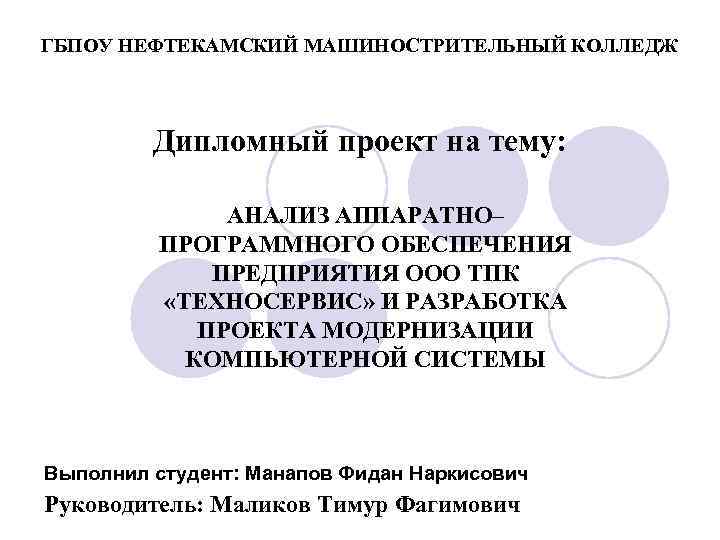 ГБПОУ НЕФТЕКАМСКИЙ МАШИНОСТРИТЕЛЬНЫЙ КОЛЛЕДЖ

Дипломный проект на тему:

АНАЛИЗ АППАРАТНО–ПРОГРАММНОГО ОБЕСПЕЧЕНИЯ ПРЕДПРИЯТИЯ ООО ТПК «ТЕХНОСЕРВИС» И РАЗРАБОТКА ПРОЕКТА МОДЕРНИЗАЦИИ КОМПЬЮТЕРНОЙ СИСТЕМЫ

Выполнил студент: Манапов Фидан Наркисович

Руководитель: Маликов Тимур Фагимович